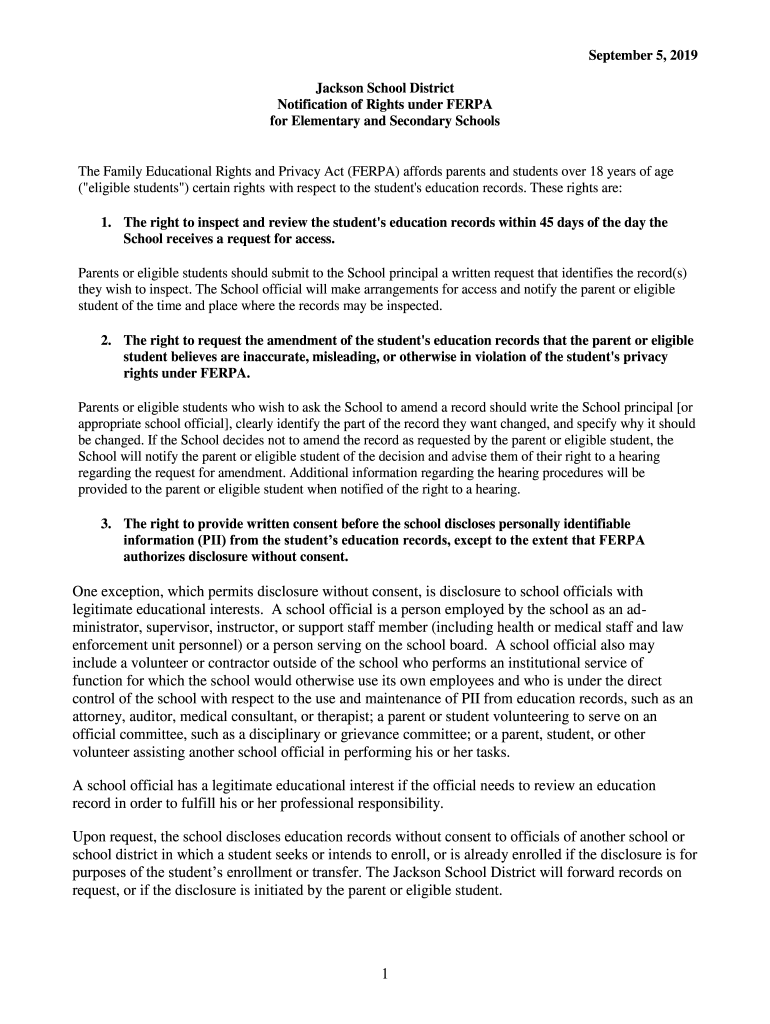 September 5, 2019

Jackson School District
Notification of Rights under FERPA
for Elementary and Secondary Schools

The Family Educational Rights and Privacy Act (FERPA) affords parents and students over 18 years of age ("eligible students") certain rights with respect to the student's education records. These rights are:

1. The right to inspect and review the student's education records within 45 days of the day the School receives a request for access.

Parents or eligible students should submit to the School principal a written request that identifies the record(s) they wish to inspect. The School official will make arrangements for access and notify the parent or eligible student of the time and place where the records may be inspected.

2. The right to request the amendment of the student's education records that the parent or eligible student believes are inaccurate, misleading, or otherwise in violation of the student's privacy rights under FERPA.

Parents or eligible students who wish to ask the School to amend a record should write the School principal [or appropriate school official], clearly identify the part of the record they want changed, and specify why it should be changed. If the School decides not to amend the record as requested by the parent or eligible student, the School will notify the parent or eligible student of the decision and advise them of their right to a hearing regarding the request for amendment. Additional information regarding the hearing procedures will be provided to the parent or eligible student when notified of the right to a hearing.

3. The right to provide written consent before the school discloses personally identifiable information (PII) from the student's education records, except to the extent that FERPA authorizes disclosure without consent.

One exception, which permits disclosure without consent, is disclosure to school officials with legitimate educational interests. A school official is a person employed by the school as an administrator, supervisor, instructor, or support staff member (including health or medical staff and law enforcement unit personnel) or a person serving on the school board. A school official also may include a volunteer or contractor outside of the school who performs an institutional service of function for which the school would otherwise use its own employees and who is under the direct control of the school with respect to the use and maintenance of PII from education records, such as an attorney, auditor, medical consultant, or therapist; a parent or student volunteering to serve on an official committee, such as a disciplinary or grievance committee; or a parent, student, or other volunteer assisting another school official in performing his or her tasks.

A school official has a legitimate educational interest if the official needs to review an education record in order to fulfill his or her professional responsibility.

Upon request, the school discloses education records without consent to officials of another school or school district in which a student seeks or intends to enroll, or is already enrolled if the disclosure is for purposes of the student's enrollment or transfer. The Jackson School District will forward records on request, or if the disclosure is initiated by the parent or eligible student.

1